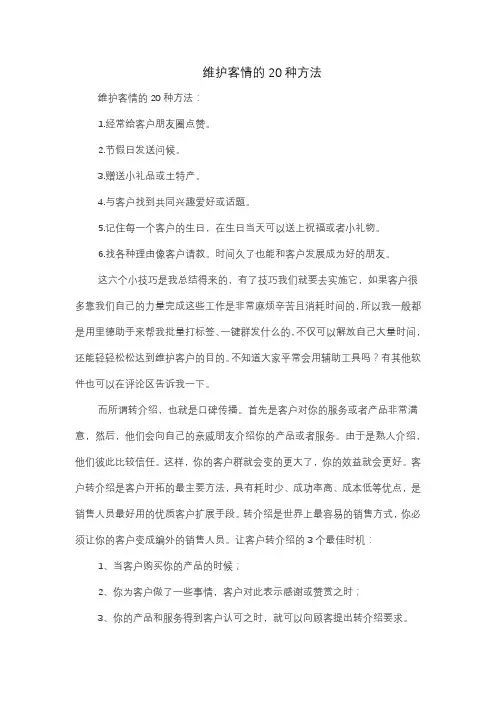 维护客情的 20 种方法

维护客情的 20 种方法：

1.经常给客户朋友圈点赞。

2.节假日发送问候。

3.赠送小礼品或土特产。

4.与客户找到共同兴趣爱好或话题。

5.记住每一个客户的生日，在生日当天可以送上祝福或者小礼物。

6.找各种理由像客户请教。时间久了也能和客户发展成为好的朋友。

这六个小技巧是我总结得来的，有了技巧我们就要去实施它，如果客户很多靠我们自己的力量完成这些工作是非常麻烦辛苦且消耗时间的，所以我一般都是用里德助手来帮我批量打标签、一键群发什么的，不仅可以解放自己大量时间，还能轻轻松松达到维护客户的目的。不知道大家平常会用辅助工具吗？有其他软件也可以在评论区告诉我一下。

而所谓转介绍，也就是口碑传播。首先是客户对你的服务或者产品非常满意，然后，他们会向自己的亲戚朋友介绍你的产品或者服务。由于是熟人介绍，他们彼此比较信任。这样，你的客户群就会变的更大了，你的效益就会更好。客户转介绍是客户开拓的最主要方法，具有耗时少、成功率高、成本低等优点，是销售人员最好用的优质客户扩展手段。转介绍是世界上最容易的销售方式，你必须让你的客户变成编外的销售人员。让客户转介绍的 3 个最佳时机：

1、当客户购买你的产品的时候；

2、你为客户做了一些事情，客户对此表示感谢或赞赏之时；

3、你的产品和服务得到客户认可之时，就可以向顾客提出转介绍要求。